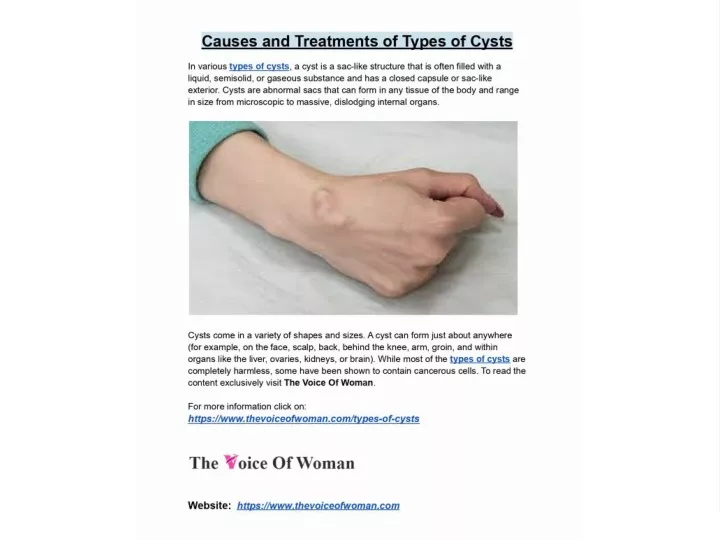 Causes and Treatments of Types of Cysts

In various types of cysts, a cyst is a sac-like structure that is often filled with a liquid, semisolid, or gaseous substance and has a closed capsule or sac-like exterior. Cysts are abnormal sacs that can form in any tissue of the body and range in size from microscopic to massive, dislodging internal organs.

Cysts come in a variety of shapes and sizes. A cyst can form just about anywhere (for example, on the face, scalp, back, behind the knee, arm, groin, and within organs like the liver, ovaries, kidneys, or brain). While most of the types of cysts are completely harmless, some have been shown to contain cancerous cells. To read the content exclusively visit The Voice Of Woman.

For more information click on:
https://www.thevoiceofwoman.com/types-of-cysts

The Voice Of Woman

Website: https://www.thevoiceofwoman.com